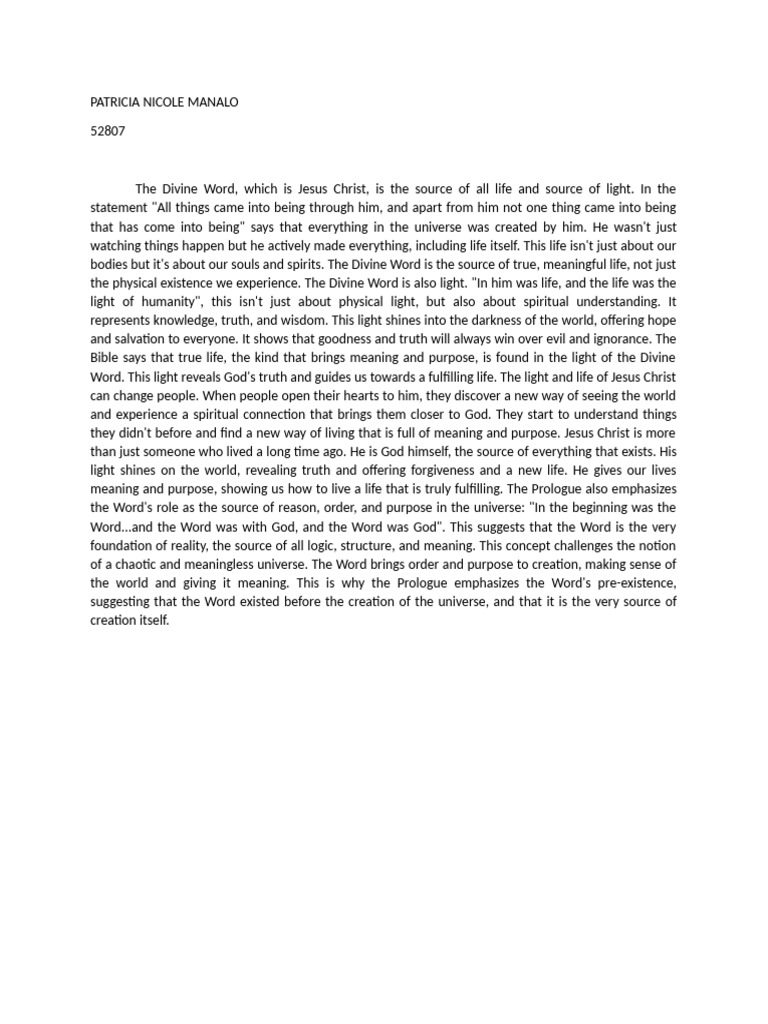 PATRICIA NICOLE MANALO

52807

The Divine Word, which is Jesus Christ, is the source of all life and source of light. In the statement "All things came into being through him, and apart from him not one thing came into being that has come into being" says that everything in the universe was created by him. He wasn't just watching things happen but he actively made everything, including life itself. This life isn't just about our bodies but it's about our souls and spirits. The Divine Word is the source of true, meaningful life, not just the physical existence we experience. The Divine Word is also light. "In him was life, and the life was the light of humanity", this isn't just about physical light, but also about spiritual understanding. It represents knowledge, truth, and wisdom. This light shines into the darkness of the world, offering hope and salvation to everyone. It shows that goodness and truth will always win over evil and ignorance. The Bible says that true life, the kind that brings meaning and purpose, is found in the light of the Divine Word. This light reveals God's truth and guides us towards a fulfilling life. The light and life of Jesus Christ can change people. When people open their hearts to him, they discover a new way of seeing the world and experience a spiritual connection that brings them closer to God. They start to understand things they didn't before and find a new way of living that is full of meaning and purpose. Jesus Christ is more than just someone who lived a long time ago. He is God himself, the source of everything that exists. His light shines on the world, revealing truth and offering forgiveness and a new life. He gives our lives meaning and purpose, showing us how to live a life that is truly fulfilling. The Prologue also emphasizes the Word's role as the source of reason, order, and purpose in the universe: "In the beginning was the Word...and the Word was with God, and the Word was God". This suggests that the Word is the very foundation of reality, the source of all logic, structure, and meaning. This concept challenges the notion of a chaotic and meaningless universe. The Word brings order and purpose to creation, making sense of the world and giving it meaning. This is why the Prologue emphasizes the Word's pre-existence, suggesting that the Word existed before the creation of the universe, and that it is the very source of creation itself.